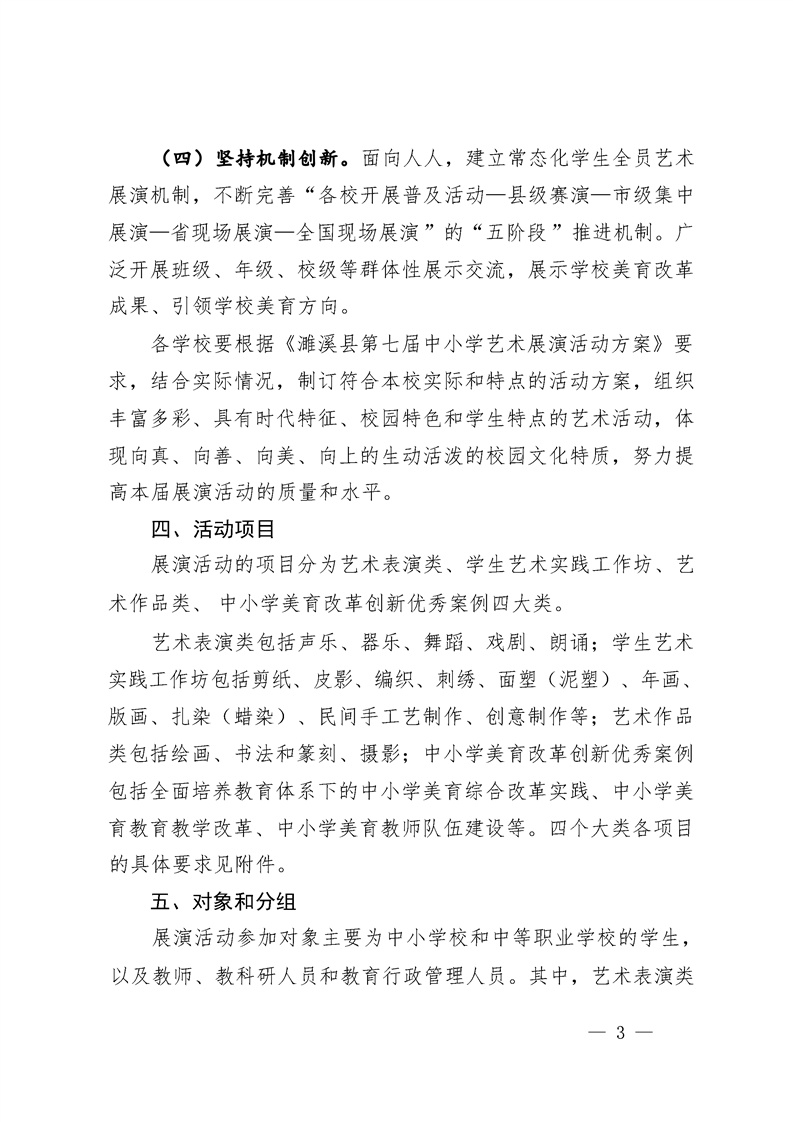 （四）坚持机制创新。面向人人，建立常态化学生全员艺术展演机制，不断完善“各校开展普及活动—县级赛演—市级集中展演—省现场展演—全国现场展演”的“五阶段”推进机制。广泛开展班级、年级、校级等群体性展示交流，展示学校美育改革成果、引领学校美育方向。

各学校要根据《濉溪县第七届中小学艺术展演活动方案》要求，结合实际情况，制订符合本校实际和特点的活动方案，组织丰富多彩、具有时代特征、校园特色和学生特点的艺术活动，体现向真、向善、向美、向上的生动活泼的校园文化特质，努力提高本届展演活动的质量和水平。

四、活动项目

展演活动的项目分为艺术表演类、学生艺术实践工作坊、艺术作品类、 中小学美育改革创新优秀案例四大类。

艺术表演类包括声乐、器乐、舞蹈、戏剧、朗诵；学生艺术实践工作坊包括剪纸、皮影、编织、刺绣、面塑（泥塑）、年画、版画、扎染（蜡染）、民间手工艺制作、创意制作等；艺术作品类包括绘画、书法和篆刻、摄影；中小学美育改革创新优秀案例包括全面培养教育体系下的中小学美育综合改革实践、中小学美育教育教学改革、中小学美育教师队伍建设等。四个大类各项目的具体要求见附件。

五、对象和分组

展演活动参加对象主要为中小学校和中等职业学校的学生，以及教师、教科研人员和教育行政管理人员。其中，艺术表演类

— 3 —